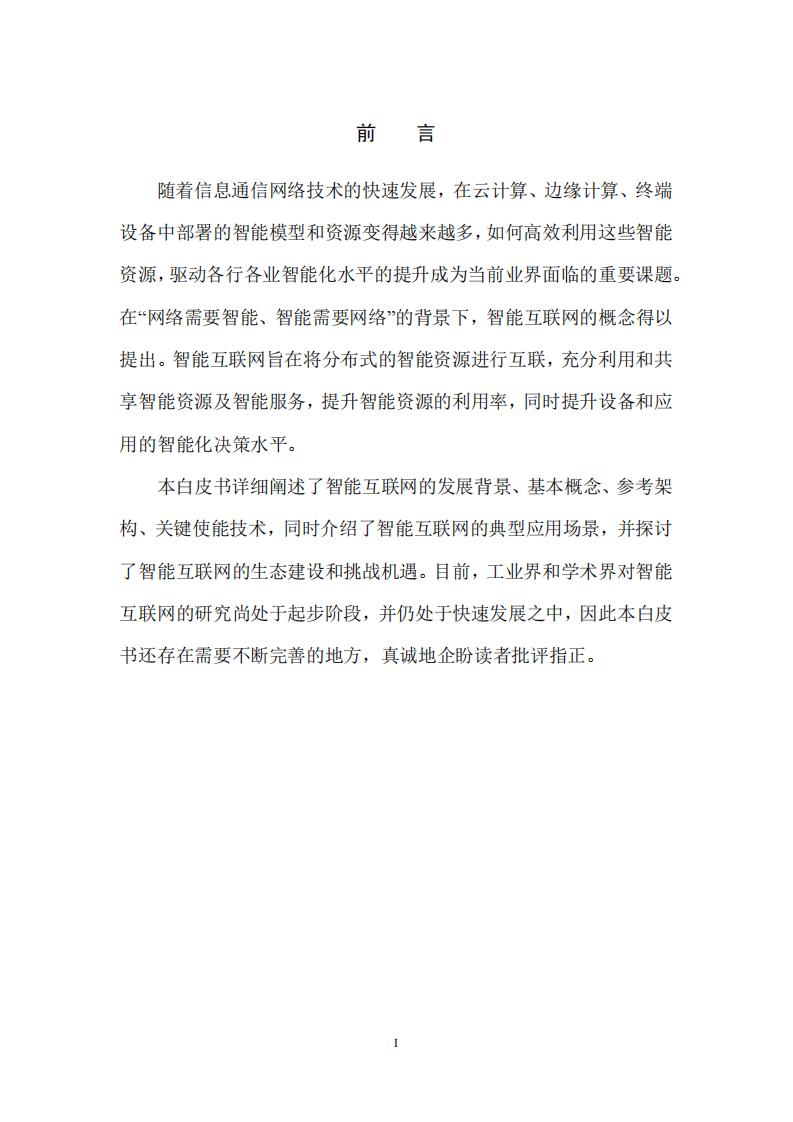 前 言

随着信息通信网络技术的快速发展，在云计算、边缘计算、终端设备中部署的智能模型和资源变得越来越多，如何高效利用这些智能资源，驱动各行各业智能化水平的提升成为当前业界面临的重要课题。在“网络需要智能、智能需要网络”的背景下，智能互联网的概念得以提出。智能互联网旨在将分布式的智能资源进行互联，充分利用和共享智能资源及智能服务，提升智能资源的利用率，同时提升设备和应用的智能化决策水平。

本白皮书详细阐述了智能互联网的发展背景、基本概念、参考架构、关键使能技术，同时介绍了智能互联网的典型应用场景，并探讨了智能互联网的生态建设和挑战机遇。目前，工业界和学术界对智能互联网的研究尚处于起步阶段，并仍处于快速发展之中，因此本白皮书还存在需要不断完善的地方，真诚地企盼读者批评指正。

I